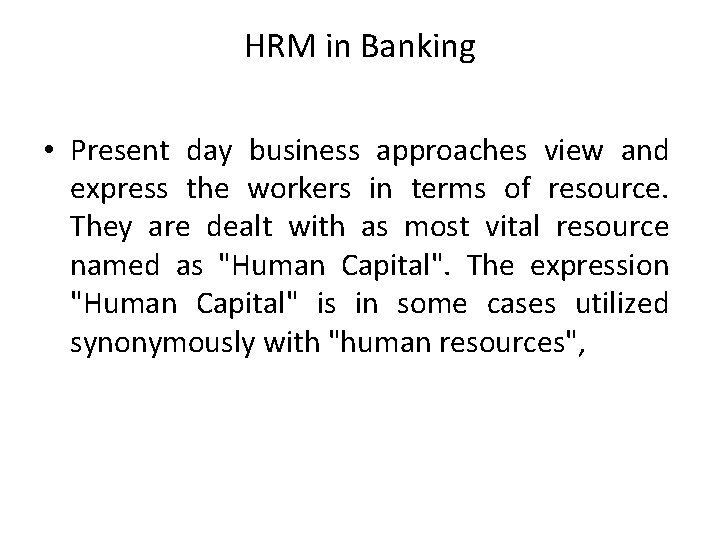 HRM in Banking

• Present day business approaches view and express the workers in terms of resource. They are dealt with as most vital resource named as "Human Capital". The expression "Human Capital" is in some cases utilized synonymously with "human resources",